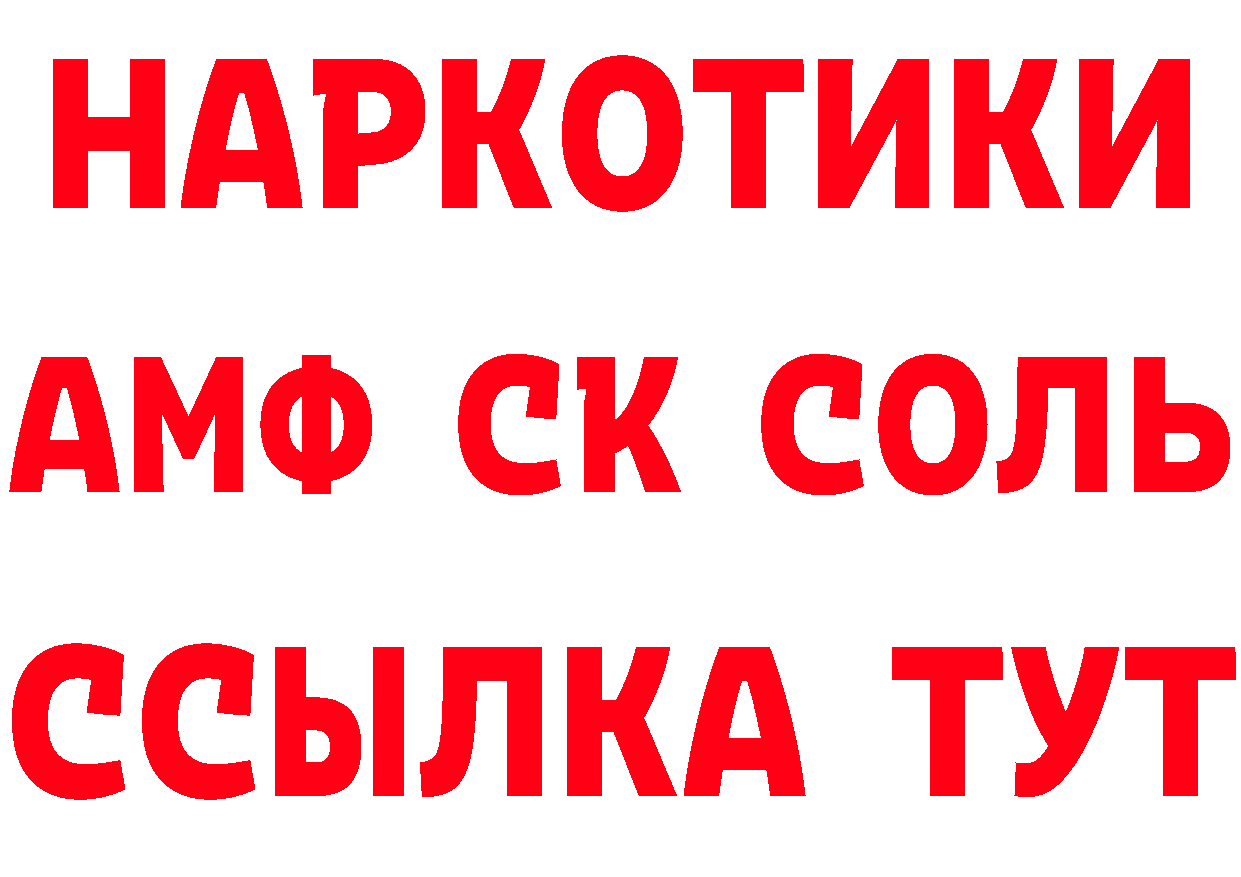 НАРКОТИКИ

АМФ СК СОЛЬ

ССЫЛКА ТУТ